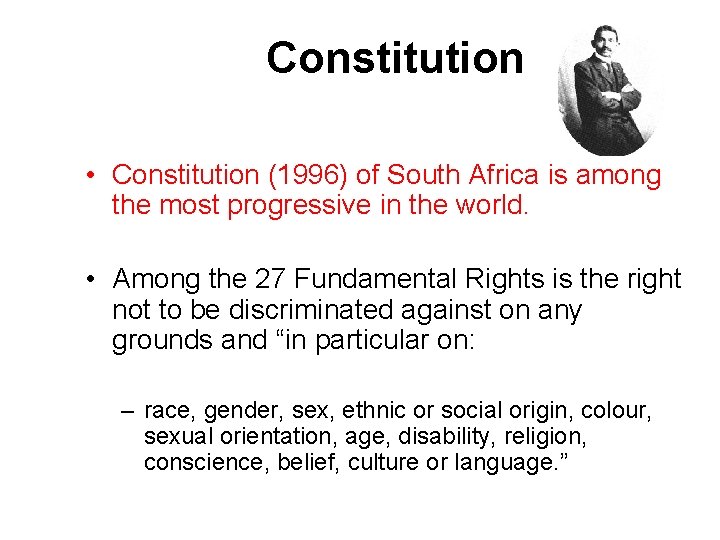 Constitution

• Constitution (1996) of South Africa is among the most progressive in the world.

• Among the 27 Fundamental Rights is the right not to be discriminated against on any grounds and “in particular on:

– race, gender, sex, ethnic or social origin, colour, sexual orientation, age, disability, religion, conscience, belief, culture or language.”